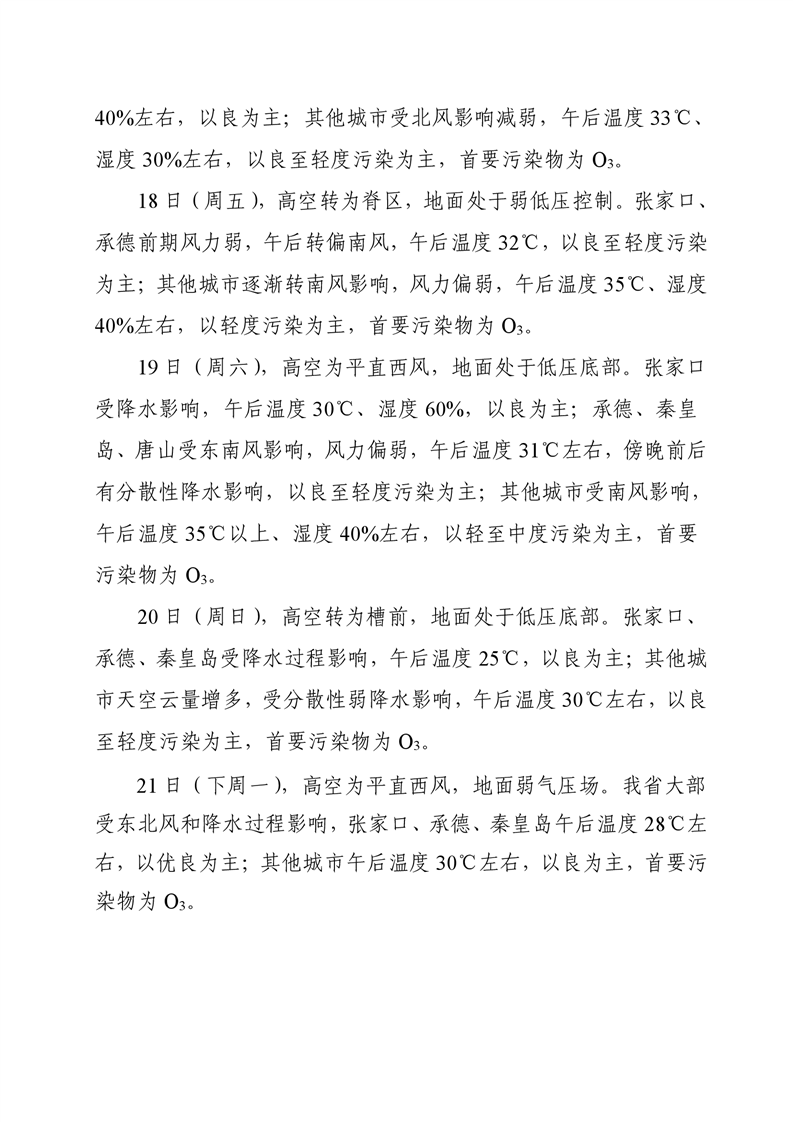 40%左右，以良为主；其他城市受北风影响减弱，午后温度 33℃、湿度 30%左右，以良至轻度污染为主，首要污染物为 $O_3$。

18 日（周五），高空转为脊区，地面处于弱低压控制。张家口、承德前期风力弱，午后转偏南风，午后温度 32℃，以良至轻度污染为主；其他城市逐渐转南风影响，风力偏弱，午后温度 35℃、湿度 40%左右，以轻度污染为主，首要污染物为 $O_3$。

19 日（周六），高空为平直西风，地面处于低压底部。张家口受降水影响，午后温度 30℃、湿度 60%，以良为主；承德、秦皇岛、唐山受东南风影响，风力偏弱，午后温度 31℃左右，傍晚前后有分散性降水影响，以良至轻度污染为主；其他城市受南风影响，午后温度 35℃以上、湿度 40%左右，以轻至中度污染为主，首要污染物为 $O_3$。

20 日（周日），高空转为槽前，地面处于低压底部。张家口、承德、秦皇岛受降水过程影响，午后温度 25℃，以良为主；其他城市天空云量增多，受分散性弱降水影响，午后温度 30℃左右，以良至轻度污染为主，首要污染物为 $O_3$。

21 日（下周一），高空为平直西风，地面弱气压场。我省大部受东北风和降水过程影响，张家口、承德、秦皇岛午后温度 28℃左右，以优良为主；其他城市午后温度 30℃左右，以良为主，首要污染物为 $O_3$。